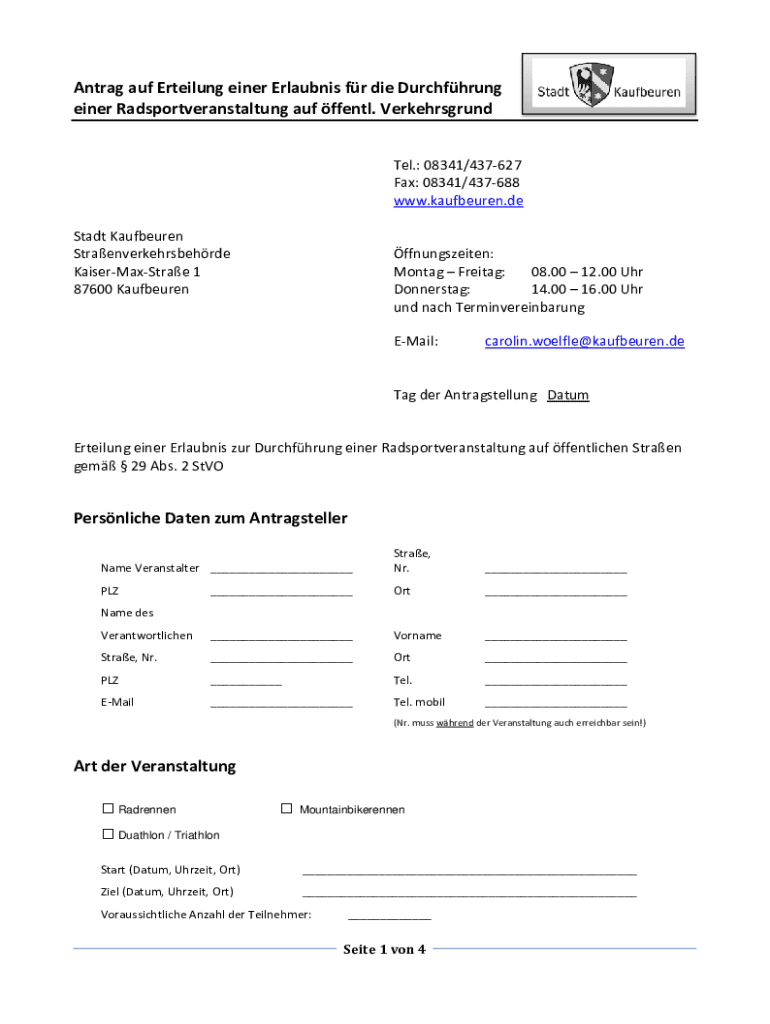 Antrag auf Erteilung einer Erlaubnis für die Durchführung einer Radsportveranstaltung auf öffentl. Verkehrsgrund

Stadt Kaufbeuren

Tel.: 08341/437-627
Fax: 08341/437-688
www.kaufbeuren.de

Stadt Kaufbeuren
Straßenverkehrsbehörde
Kaiser-Max-Straße 1
87600 Kaufbeuren

Öffnungszeiten:
Montag – Freitag: 08.00 – 12.00 Uhr
Donnerstag: 14.00 – 16.00 Uhr
und nach Terminvereinbarung

E-Mail: carolin.woelfle@kaufbeuren.de

Tag der Antragstellung Datum

Erteilung einer Erlaubnis zur Durchführung einer Radsportveranstaltung auf öffentlichen Straßen gemäß § 29 Abs. 2 StVO

Persönliche Daten zum Antragsteller

Name Veranstalter ______________________ Straße, Nr. ______________________
PLZ ______________________ Ort ______________________
Name des Verantwortlichen ______________________ Vorname ______________________
Straße, Nr. ______________________ Ort ______________________
PLZ ___________ Tel. ______________________
E-Mail ______________________ Tel. mobil ______________________
(Nr. muss während der Veranstaltung auch erreichbar sein!)

Art der Veranstaltung

☐ Radrennen ☐ Mountainbikerennen
☐ Duathlon / Triathlon

Start (Datum, Uhrzeit, Ort) ____________________________________________________
Ziel (Datum, Uhrzeit, Ort) ____________________________________________________
Voraussichtliche Anzahl der Teilnehmer: _____________

Seite 1 von 4